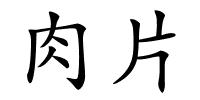 肉片